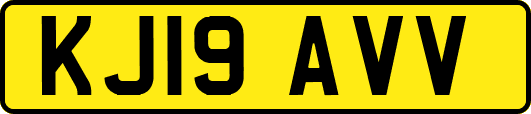 KJ19 AVV